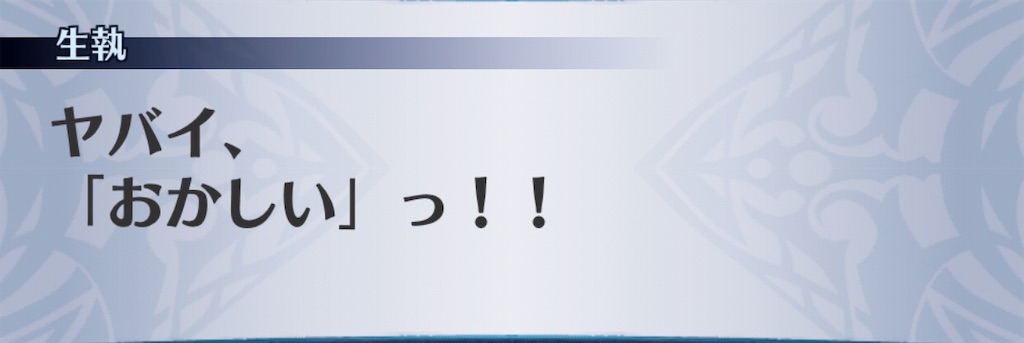 生執

ヤバイ、
「おかしい」っ！！